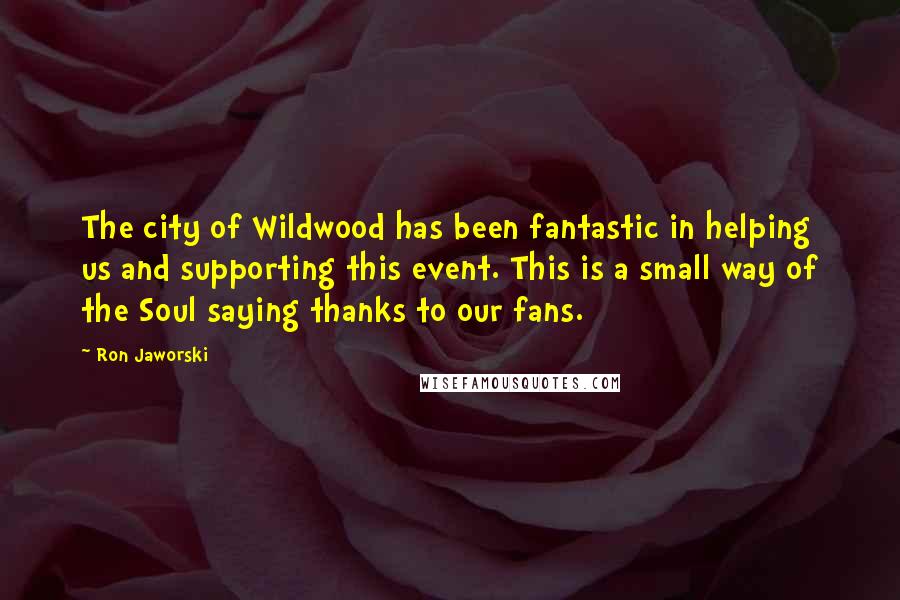 The city of Wildwood has been fantastic in helping us and supporting this event. This is a small way of the Soul saying thanks to our fans.

~ Ron Jaworski

WISEFAMOUSQUOTES.COM